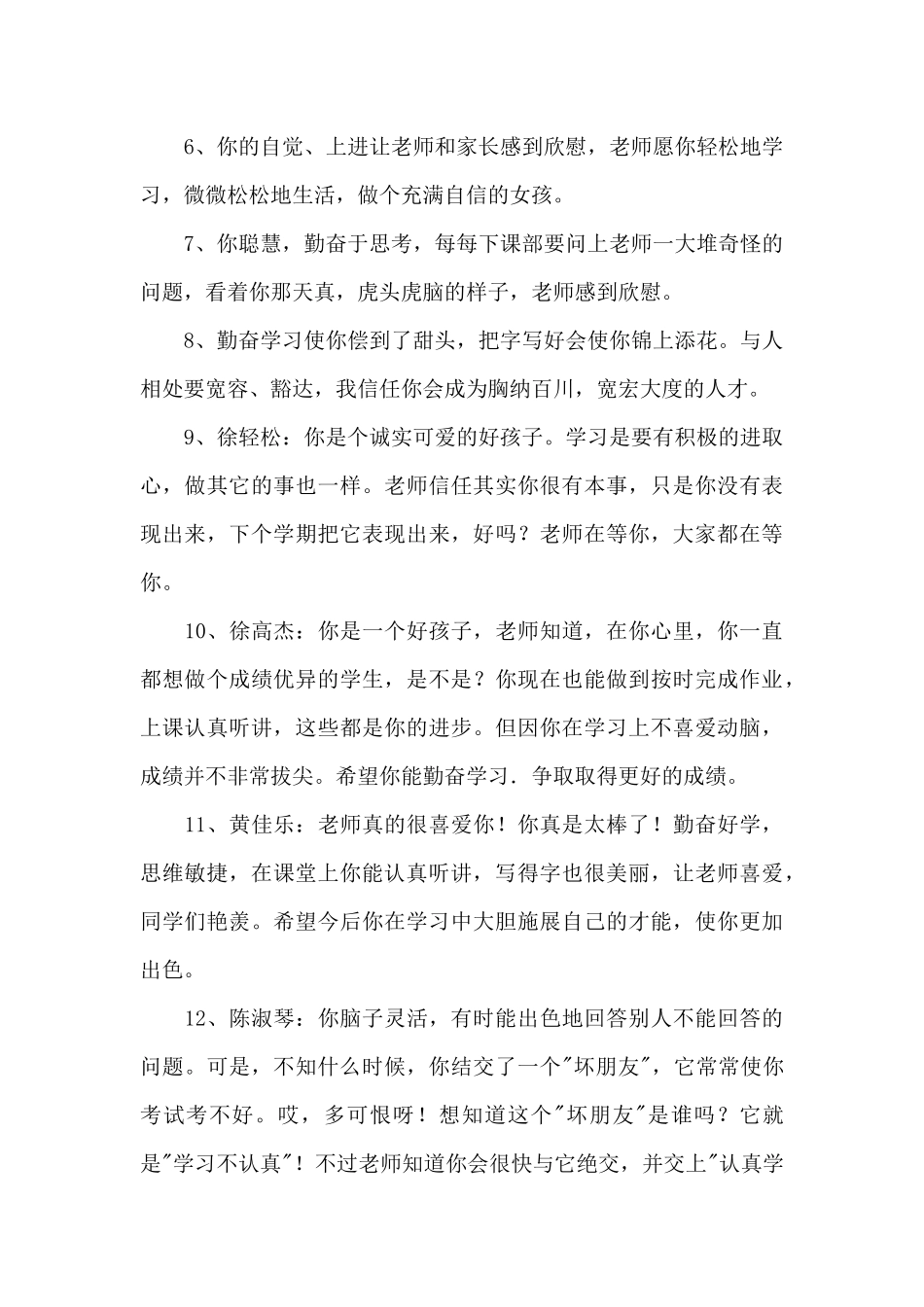 6、你的自觉、上进让老师和家长感到欣慰，老师愿你轻松地学习，微微松松地生活，做个充满自信的女孩。

7、你聪慧，勤奋于思考，每每下课部要问上老师一大堆奇怪的问题，看着你那天真，虎头虎脑的样子，老师感到欣慰。

8、勤奋学习使你偿到了甜头，把字写好会使你锦上添花。与人相处要宽容、豁达，我信任你会成为胸纳百川，宽宏大度的人才。

9、徐轻松：你是个诚实可爱的好孩子。学习是要有积极的进取心，做其它的事也一样。老师信任其实你很有本事，只是你没有表现出来，下个学期把它表现出来，好吗？老师在等你，大家都在等你。

10、徐高杰：你是一个好孩子，老师知道，在你心里，你一直都想做个成绩优异的学生，是不是？你现在也能做到按时完成作业，上课认真听讲，这些都是你的进步。但因你在学习上不喜爱动脑，成绩并不非常拔尖。希望你能勤奋学习．争取取得更好的成绩。

11、黄佳乐：老师真的很喜爱你！你真是太棒了！勤奋好学，思维敏捷，在课堂上你能认真听讲，写得字也很美丽，让老师喜爱，同学们艳羡。希望今后你在学习中大胆施展自己的才能，使你更加出色。

12、陈淑琴：你脑子灵活，有时能出色地回答别人不能回答的问题。可是，不知什么时候，你结交了一个"坏朋友"，它常常使你考试考不好。哎，多可恨呀！想知道这个"坏朋友"是谁吗？它就是"学习不认真"！不过老师知道你会很快与它绝交，并交上"认真学